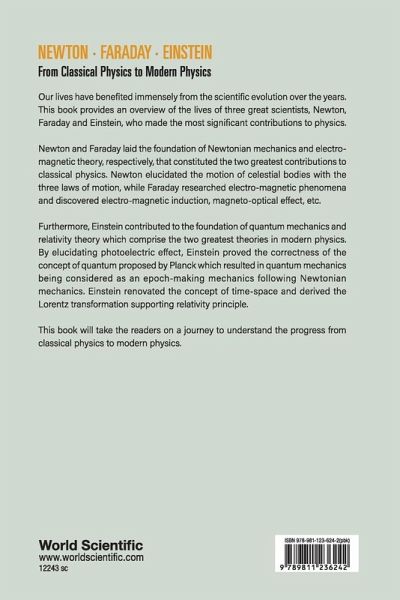 NEWTON · FARADAY · EINSTEIN
From Classical Physics to Modern Physics

Our lives have benefited immensely from the scientific evolution over the years. This book provides an overview of the lives of three great scientists, Newton, Faraday and Einstein, who made the most significant contributions to physics.

Newton and Faraday laid the foundation of Newtonian mechanics and electro-magnetic theory, respectively, that constituted the two greatest contributions to classical physics. Newton elucidated the motion of celestial bodies with the three laws of motion, while Faraday researched electro-magnetic phenomena and discovered electro-magnetic induction, magneto-optical effect, etc.

Furthermore, Einstein contributed to the foundation of quantum mechanics and relativity theory which comprise the two greatest theories in modern physics. By elucidating photoelectric effect, Einstein proved the correctness of the concept of quantum proposed by Planck which resulted in quantum mechanics being considered as an epoch-making mechanics following Newtonian mechanics. Einstein renovated the concept of time-space and derived the Lorentz transformation supporting relativity principle.

This book will take the readers on a journey to understand the progress from classical physics to modern physics.

World Scientific
www.worldscientific.com
12243 sc

ISBN 978-981-123-624-2(pbk)
9 789811 236242